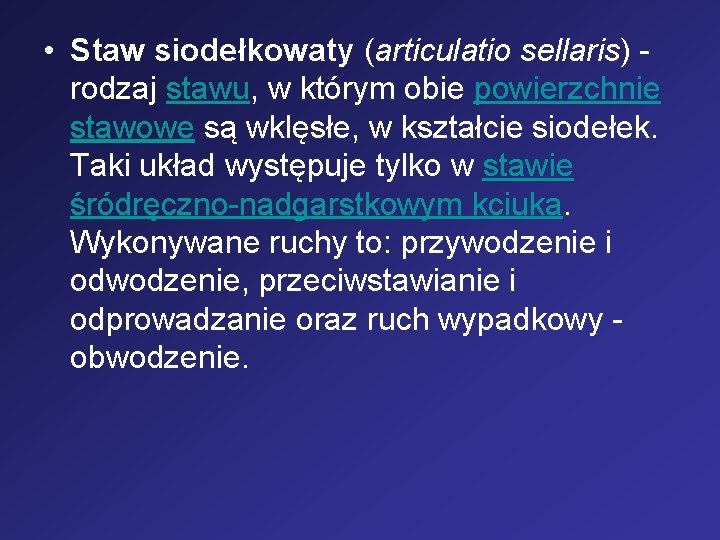 • Staw siodełkowaty (articulatio sellaris) - rodzaj stawu, w którym obie powierzchnie stawowe są wklęsłe, w kształcie siodełek. Taki układ występuje tylko w stawie śródręczno-nadgarstkowym kciuka. Wykonywane ruchy to: przywodzenie i odwodzenie, przeciwstawianie i odprowadzanie oraz ruch wypadkowy - obwodzenie.